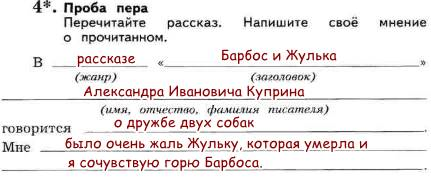 4*. Проба пера
Перечитайте рассказ. Напишите своё мнение о прочитанном.

В рассказе «Барбос и Жулька»
(жанр) (заголовок)

Александра Ивановича Куприна
(имя, отчество, фамилия писателя)

говорится о дружбе двух собак.

Мне было очень жаль Жульку, которая умерла и я сочувствую горю Барбоса.